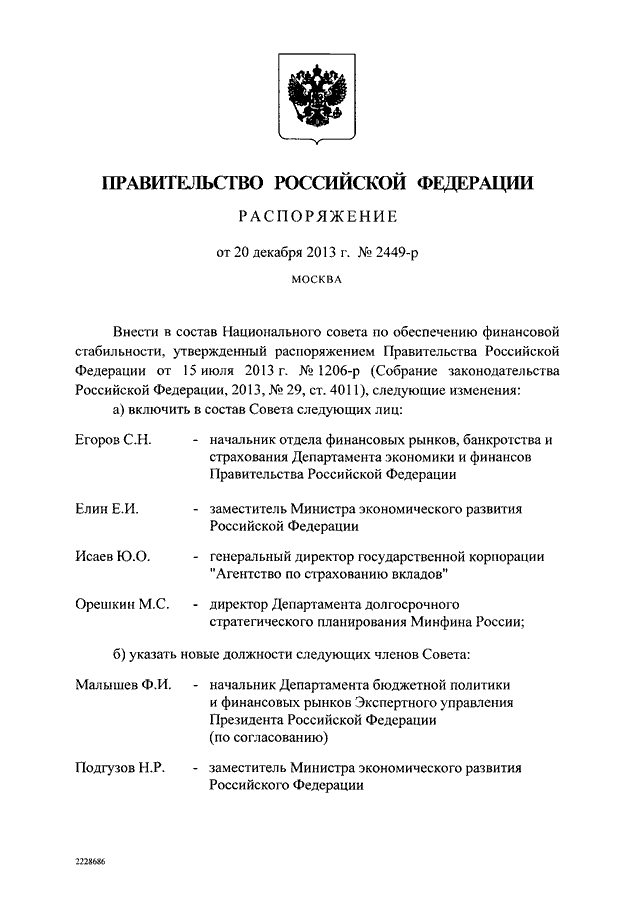 ПРАВИТЕЛЬСТВО РОССИЙСКОЙ ФЕДЕРАЦИИ

РАСПОРЯЖЕНИЕ

от 20 декабря 2013 г. № 2449-р

МОСКВА

Внести в состав Национального совета по обеспечению финансовой стабильности, утвержденный распоряжением Правительства Российской Федерации от 15 июля 2013 г. № 1206-р (Собрание законодательства Российской Федерации, 2013, № 29, ст. 4011), следующие изменения:

а) включить в состав Совета следующих лиц:

Егоров С.Н. - начальник отдела финансовых рынков, банкротства и страхования Департамента экономики и финансов Правительства Российской Федерации

Елин Е.И. - заместитель Министра экономического развития Российской Федерации

Исаев Ю.О. - генеральный директор государственной корпорации "Агентство по страхованию вкладов"

Орешкин М.С. - директор Департамента долгосрочного стратегического планирования Минфина России;

б) указать новые должности следующих членов Совета:

Малышев Ф.И. - начальник Департамента бюджетной политики и финансовых рынков Экспертного управления Президента Российской Федерации (по согласованию)

Подгузов Н.Р. - заместитель Министра экономического развития Российского Федерации

2228686